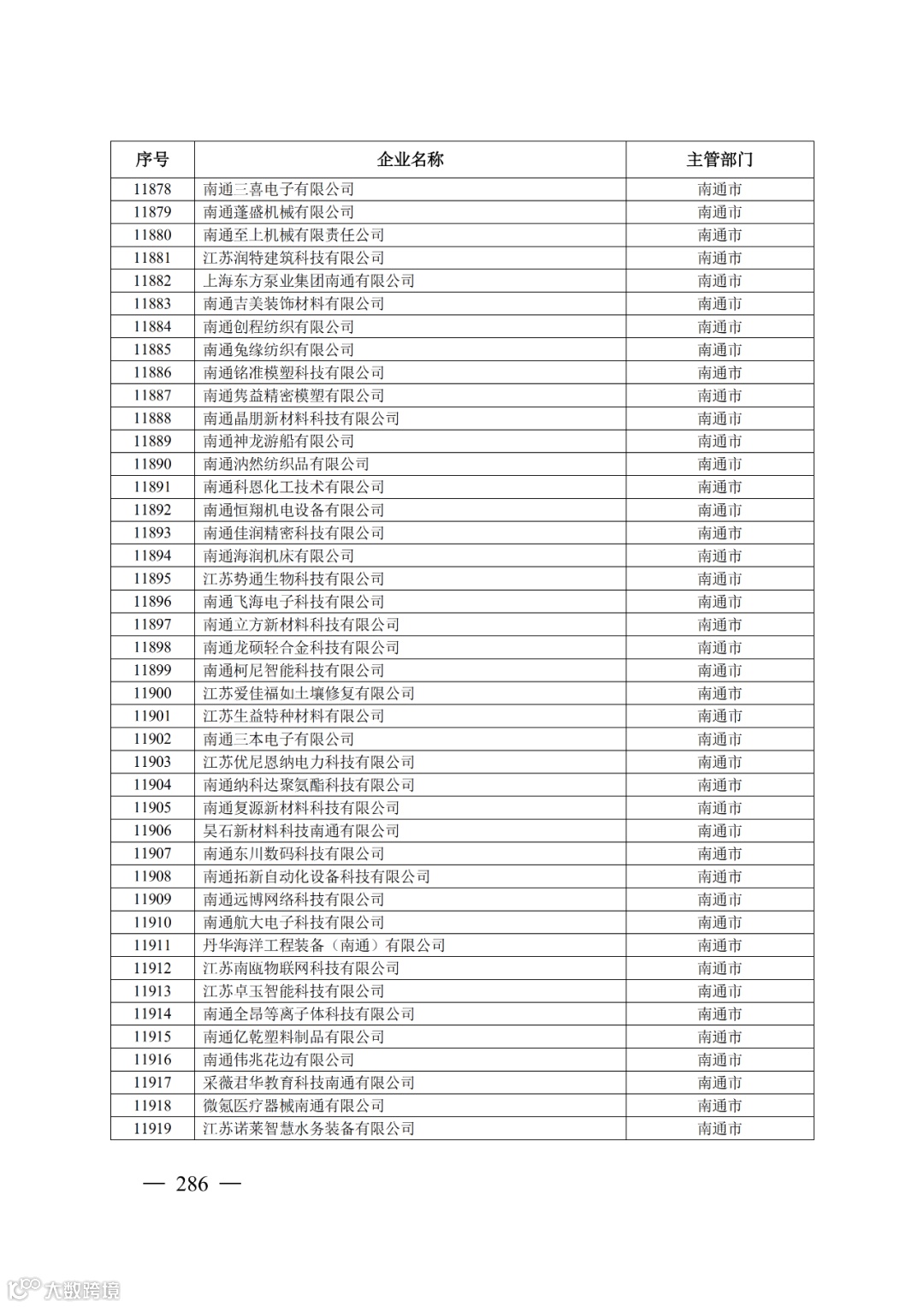 | 序号 | 企业名称 | 主管部门 |
|---|---|---|
| 11878 | 南通三喜电子有限公司 | 南通市 |
| 11879 | 南通蓬盛机械有限公司 | 南通市 |
| 11880 | 南通至上机械有限责任公司 | 南通市 |
| 11881 | 江苏润特建筑科技有限公司 | 南通市 |
| 11882 | 上海东方泵业集团南通有限公司 | 南通市 |
| 11883 | 南通吉美装饰材料有限公司 | 南通市 |
| 11884 | 南通创程纺织有限公司 | 南通市 |
| 11885 | 南通兔缘纺织有限公司 | 南通市 |
| 11886 | 南通铭准模塑科技有限公司 | 南通市 |
| 11887 | 南通隽益精密模塑有限公司 | 南通市 |
| 11888 | 南通晶朋新材料科技有限公司 | 南通市 |
| 11889 | 南通神龙游船有限公司 | 南通市 |
| 11890 | 南通汭然纺织品有限公司 | 南通市 |
| 11891 | 南通科恩化工技术有限公司 | 南通市 |
| 11892 | 南通恒翔机电设备有限公司 | 南通市 |
| 11893 | 南通佳润精密科技有限公司 | 南通市 |
| 11894 | 南通海润机床有限公司 | 南通市 |
| 11895 | 江苏势通生物科技有限公司 | 南通市 |
| 11896 | 南通飞海电子科技有限公司 | 南通市 |
| 11897 | 南通立方新材料科技有限公司 | 南通市 |
| 11898 | 南通龙硕轻合金科技有限公司 | 南通市 |
| 11899 | 南通柯尼智能科技有限公司 | 南通市 |
| 11900 | 江苏爱佳福如土壤修复有限公司 | 南通市 |
| 11901 | 江苏生益特种材料有限公司 | 南通市 |
| 11902 | 南通三本电子有限公司 | 南通市 |
| 11903 | 江苏优尼恩纳电力科技有限公司 | 南通市 |
| 11904 | 南通纳科达聚氨酯科技有限公司 | 南通市 |
| 11905 | 南通复源新材料科技有限公司 | 南通市 |
| 11906 | 昊石新材料科技南通有限公司 | 南通市 |
| 11907 | 南通东川数码科技有限公司 | 南通市 |
| 11908 | 南通拓新自动化设备科技有限公司 | 南通市 |
| 11909 | 南通远博网络科技有限公司 | 南通市 |
| 11910 | 南通航大电子科技有限公司 | 南通市 |
| 11911 | 丹华海洋工程装备（南通）有限公司 | 南通市 |
| 11912 | 江苏南瓯物联网科技有限公司 | 南通市 |
| 11913 | 江苏卓玉智能科技有限公司 | 南通市 |
| 11914 | 南通全昂等离子体科技有限公司 | 南通市 |
| 11915 | 南通亿乾塑料制品有限公司 | 南通市 |
| 11916 | 南通伟兆花边有限公司 | 南通市 |
| 11917 | 采薇君华教育科技南通有限公司 | 南通市 |
| 11918 | 微氪医疗器械南通有限公司 | 南通市 |
| 11919 | 江苏诺莱智慧水务装备有限公司 | 南通市 |

— 286 —

大数跨境